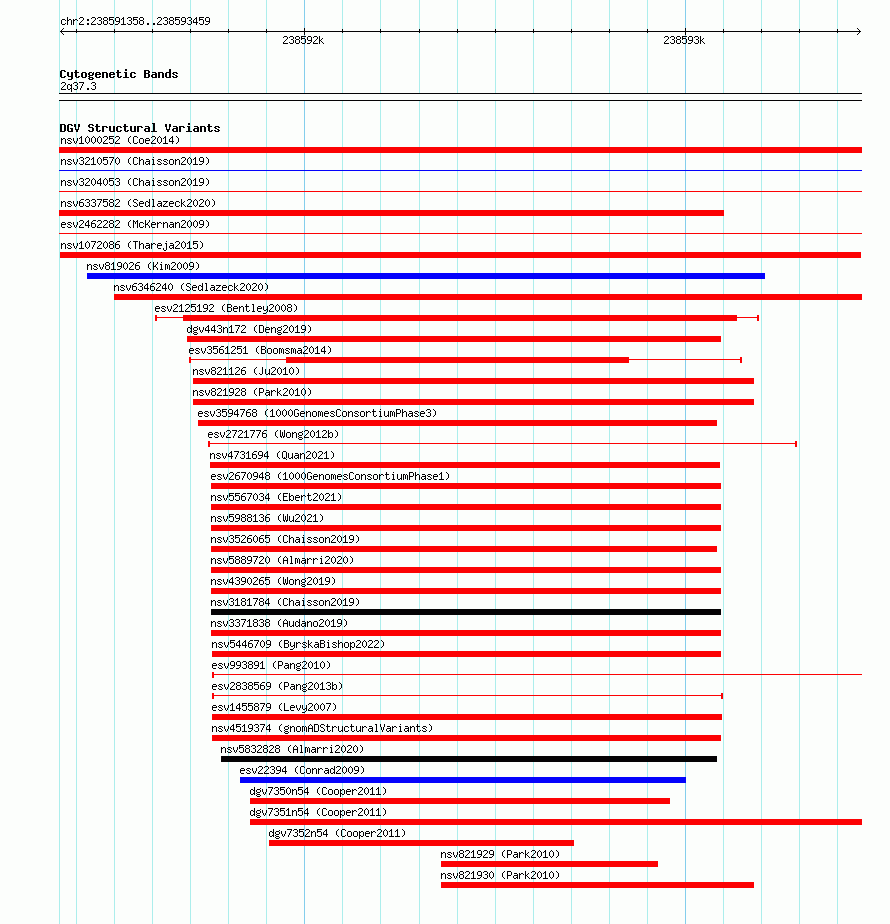 chr2:238591358..238593459

238592k

238593k

Cytogenetic Bands
2q37.3

DGV Structural Variants
nsv1000252 (Coe2014)
nsv3210570 (Chaisson2019)
nsv3204053 (Chaisson2019)
nsv6337582 (Sedlazeck2020)
esv2462282 (McKernan2009)
nsv1072086 (Thareja2015)
nsv819026 (Kim2009)
nsv6346240 (Sedlazeck2020)
esv2125192 (Bentley2008)
dgv443n172 (Deng2019)
esv3561251 (Boomsma2014)
nsv821126 (Ju2010)
nsv821928 (Park2010)
esv3594768 (1000GenomesConsortiumPhase3)
esv2721776 (Wong2012b)
nsv4731694 (Quan2021)
esv2670948 (1000GenomesConsortiumPhase1)
nsv5567034 (Ebert2021)
nsv5988136 (Wu2021)
nsv3526065 (Chaisson2019)
nsv5889720 (Almarri2020)
nsv4390265 (Wong2019)
nsv3181784 (Chaisson2019)
nsv3371838 (Audano2019)
nsv5446709 (ByrskaBishop2022)
esv993891 (Pang2010)
esv2838569 (Pang2013b)
esv1455879 (Levy2007)
nsv4519374 (gnomADStructuralVariants)
nsv5832828 (Almarri2020)
esv22394 (Conrad2009)
dgv7350n54 (Cooper2011)
dgv7351n54 (Cooper2011)
dgv7352n54 (Cooper2011)
nsv821929 (Park2010)
nsv821930 (Park2010)